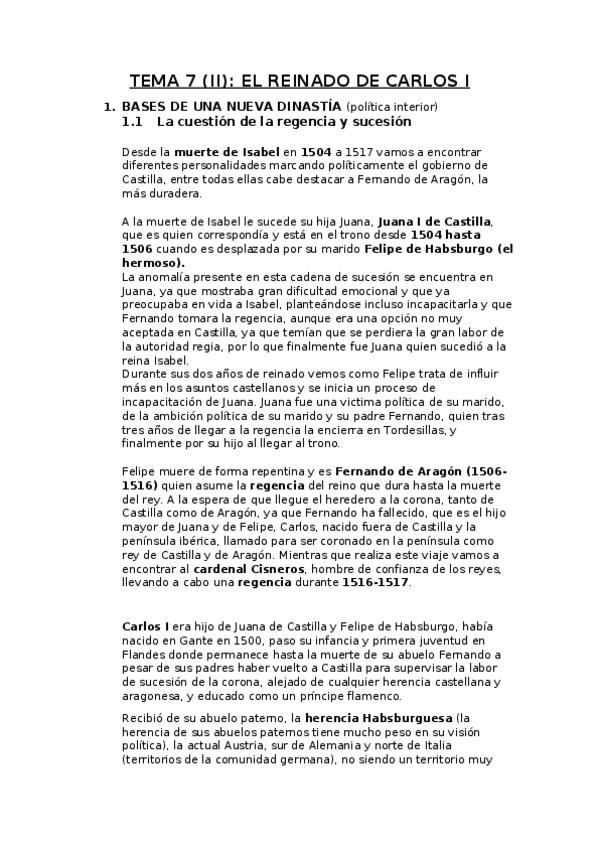 TEMA 7 (II): EL REINADO DE CARLOS I

1. BASES DE UNA NUEVA DINASTÍA (política interior)
1.1 La cuestión de la regencia y sucesión

Desde la muerte de Isabel en 1504 a 1517 vamos a encontrar diferentes personalidades marcando políticamente el gobierno de Castilla, entre todas ellas cabe destacar a Fernando de Aragón, la más duradera.

A la muerte de Isabel le sucede su hija Juana, Juana I de Castilla, que es quien correspondía y está en el trono desde 1504 hasta 1506 cuando es desplazada por su marido Felipe de Habsburgo (el hermoso).
La anomalía presente en esta cadena de sucesión se encuentra en Juana, ya que mostraba gran dificultad emocional y que ya preocupaba en vida a Isabel, planteándose incluso incapacitarla y que Fernando tomara la regencia, aunque era una opción no muy aceptada en Castilla, ya que temían que se perdiera la gran labor de la autoridad regia, por lo que finalmente fue Juana quien sucedió a la reina Isabel.
Durante sus dos años de reinado vemos como Felipe trata de influir más en los asuntos castellanos y se inicia un proceso de incapacitación de Juana. Juana fue una victima política de su marido, de la ambición política de su marido y su padre Fernando, quien tras tres años de llegar a la regencia la encierra en Tordesillas, y finalmente por su hijo al llegar al trono.

Felipe muere de forma repentina y es Fernando de Aragón (1506-1516) quien asume la regencia del reino que dura hasta la muerte del rey. A la espera de que llegue el heredero a la corona, tanto de Castilla como de Aragón, ya que Fernando ha fallecido, que es el hijo mayor de Juana y de Felipe, Carlos, nacido fuera de Castilla y la península ibérica, llamado para ser coronado en la península como rey de Castilla y de Aragón. Mientras que realiza este viaje vamos a encontrar al cardenal Cisneros, hombre de confianza de los reyes, llevando a cabo una regencia durante 1516-1517.

Carlos I era hijo de Juana de Castilla y Felipe de Habsburgo, había nacido en Gante en 1500, paso su infancia y primera juventud en Flandes donde permanece hasta la muerte de su abuelo Fernando a pesar de sus padres haber vuelto a Castilla para supervisar la labor de sucesión de la corona, alejado de cualquier herencia castellana y aragonesa, y educado como un príncipe flamenco.

Recibió de su abuelo paterno, la herencia Habsburguesa (la herencia de sus abuelos paternos tiene mucho peso en su visión política), la actual Austria, sur de Alemania y norte de Italia (territorios de la comunidad germana), no siendo un territorio muy